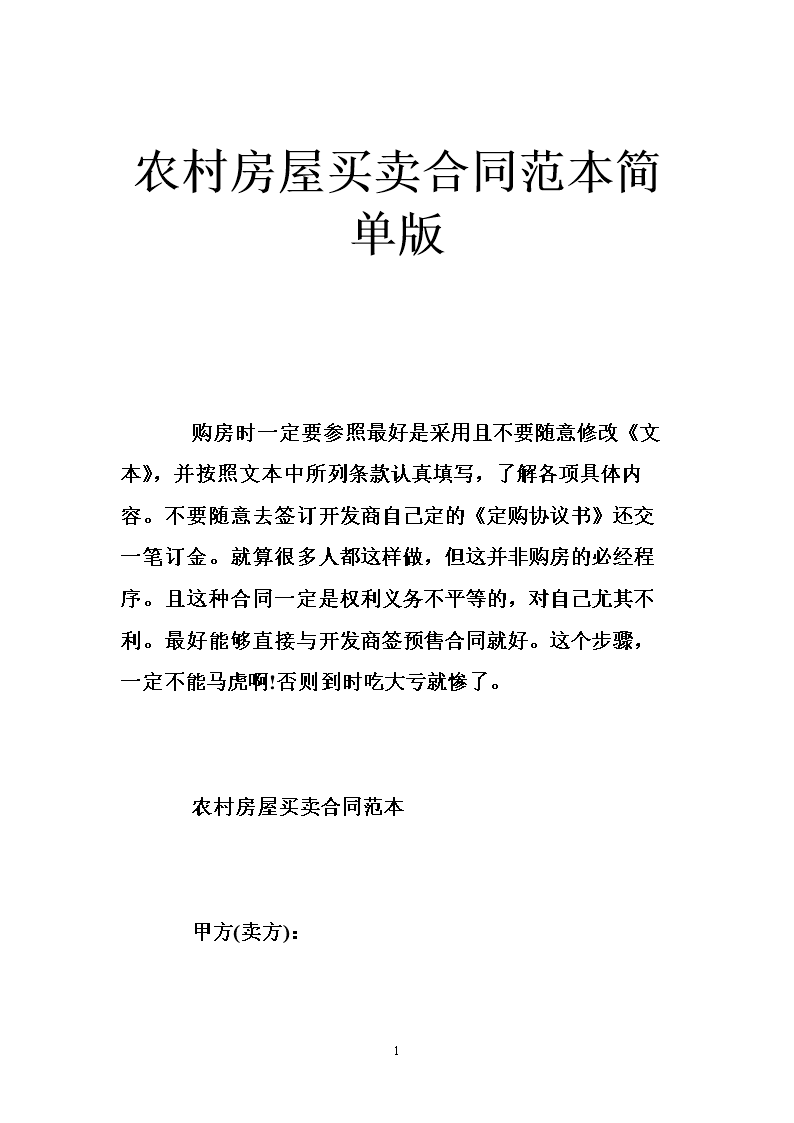 农村房屋买卖合同范本简单版

购房时一定要参照最好是采用且不要随意修改《文本》，并按照文本中所列条款认真填写，了解各项具体内容。不要随意去签订开发商自己定的《定购协议书》还交一笔订金。就算很多人都这样做，但这并非购房的必经程序。且这种合同一定是权利义务不平等的，对自己尤其不利。最好能够直接与开发商签预售合同就好。这个步骤，一定不能马虎啊!否则到时吃大亏就惨了。

农村房屋买卖合同范本

甲方(卖方)：

1